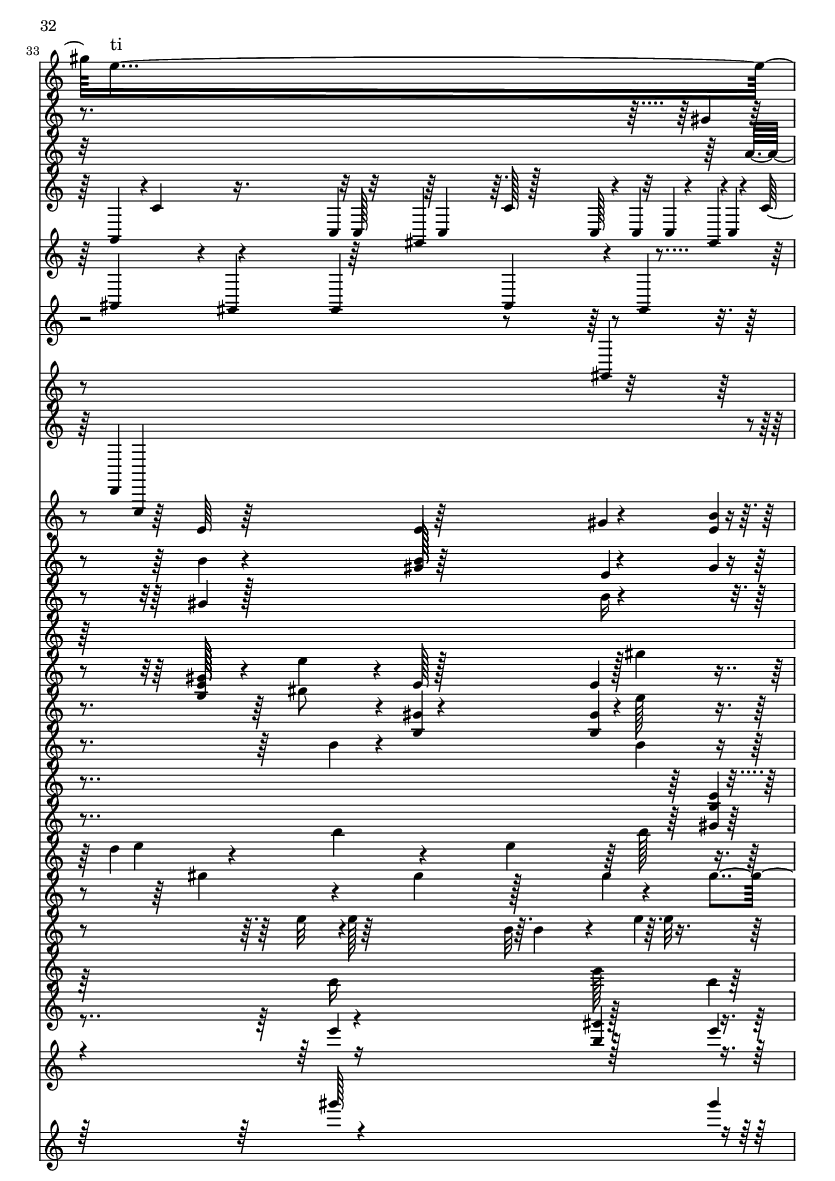 32

33

ti